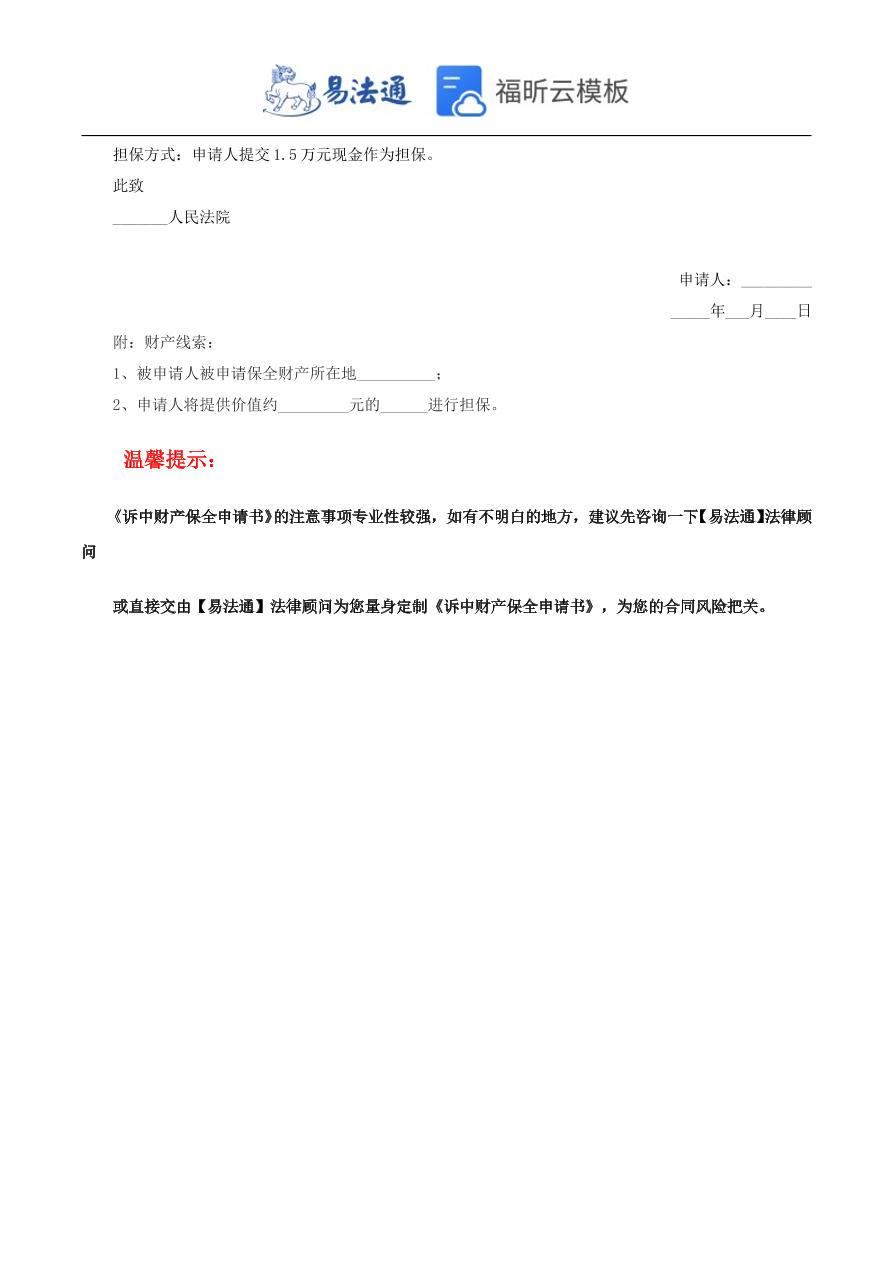 易法通 福昕云模板

担保方式：申请人提交1.5万元现金作为担保。

此致

_______人民法院

申请人：_________

_____年___月____日

附：财产线索：

1、被申请人被申请保全财产所在地__________；

2、申请人将提供价值约_________元的______进行担保。

温馨提示：

《诉中财产保全申请书》的注意事项专业性较强，如有不明白的地方，建议先咨询一下【易法通】法律顾问

或直接交由【易法通】法律顾问为您量身定制《诉中财产保全申请书》，为您的合同风险把关。